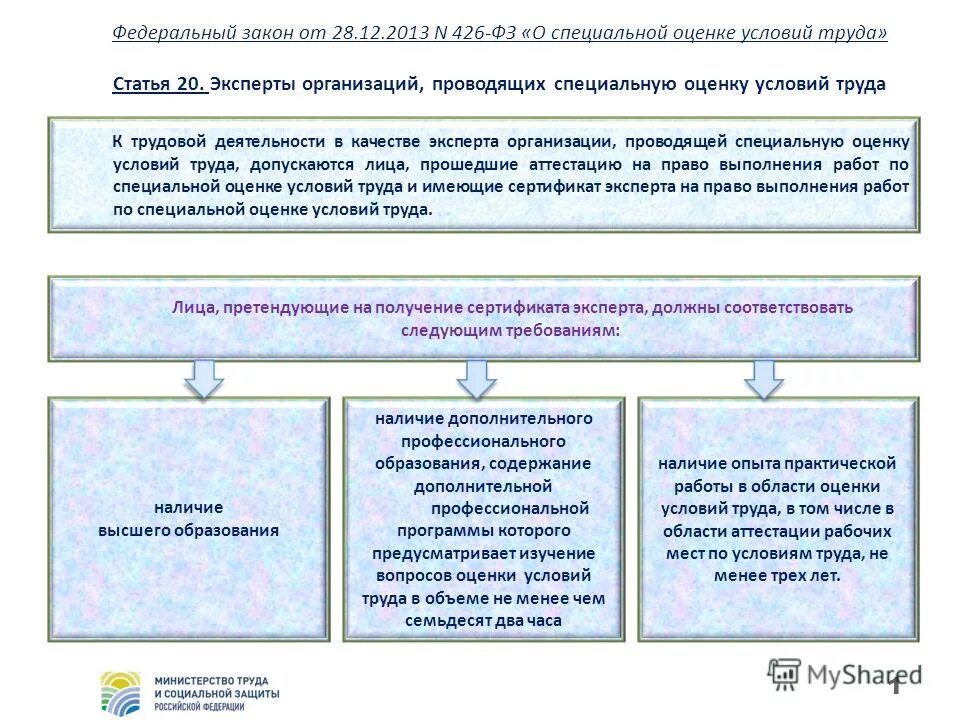 Федеральный закон от 28.12.2013 N 426-ФЗ «О специальной оценке условий труда»

Статья 20. Эксперты организаций, проводящих специальную оценку условий труда

К трудовой деятельности в качестве эксперта организации, проводящей специальную оценку условий труда, допускаются лица, прошедшие аттестацию на право выполнения работ по специальной оценке условий труда и имеющие сертификат эксперта на право выполнения работ по специальной оценке условий труда.

Лица, претендующие на получение сертификата эксперта, должны соответствовать следующим требованиям:

наличие высшего образования

наличие дополнительного профессионального образования, содержание дополнительной профессиональной программы которого предусматривает изучение вопросов оценки условий труда в объеме не менее чем семьдесят два часа

наличие опыта практической работы в области оценки условий труда, в том числе в области аттестации рабочих мест по условиям труда, не менее трех лет.

МИНИСТЕРСТВО ТРУДА И СОЦИАЛЬНОЙ ЗАЩИТЫ РОССИЙСКОЙ ФЕДЕРАЦИИ

MyShared

1